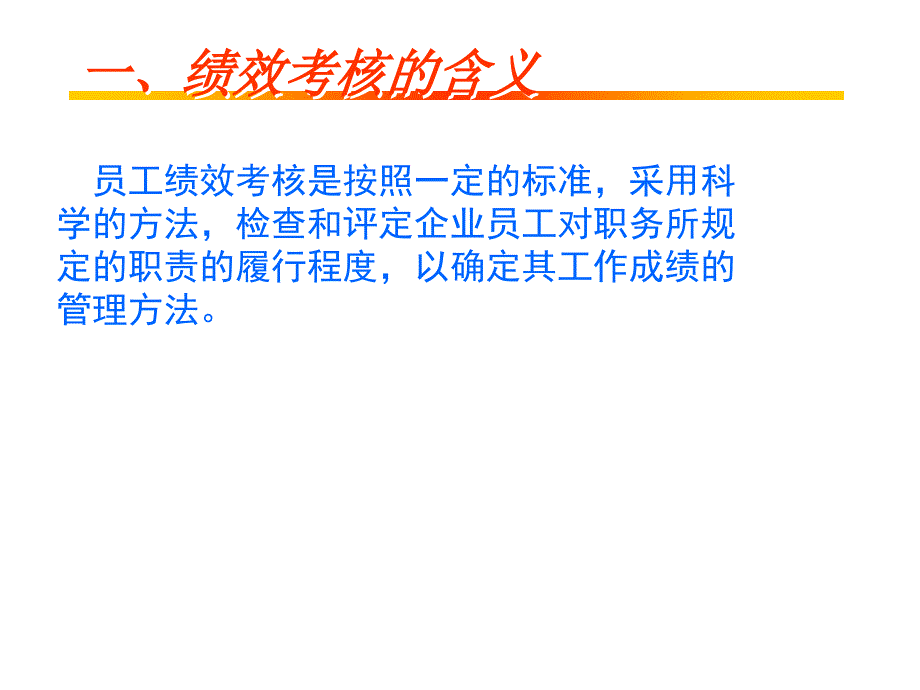 一、绩效考核的含义

员工绩效考核是按照一定的标准，采用科学的方法，检查和评定企业员工对职务所规定的职责的履行程度，以确定其工作成绩的管理方法。